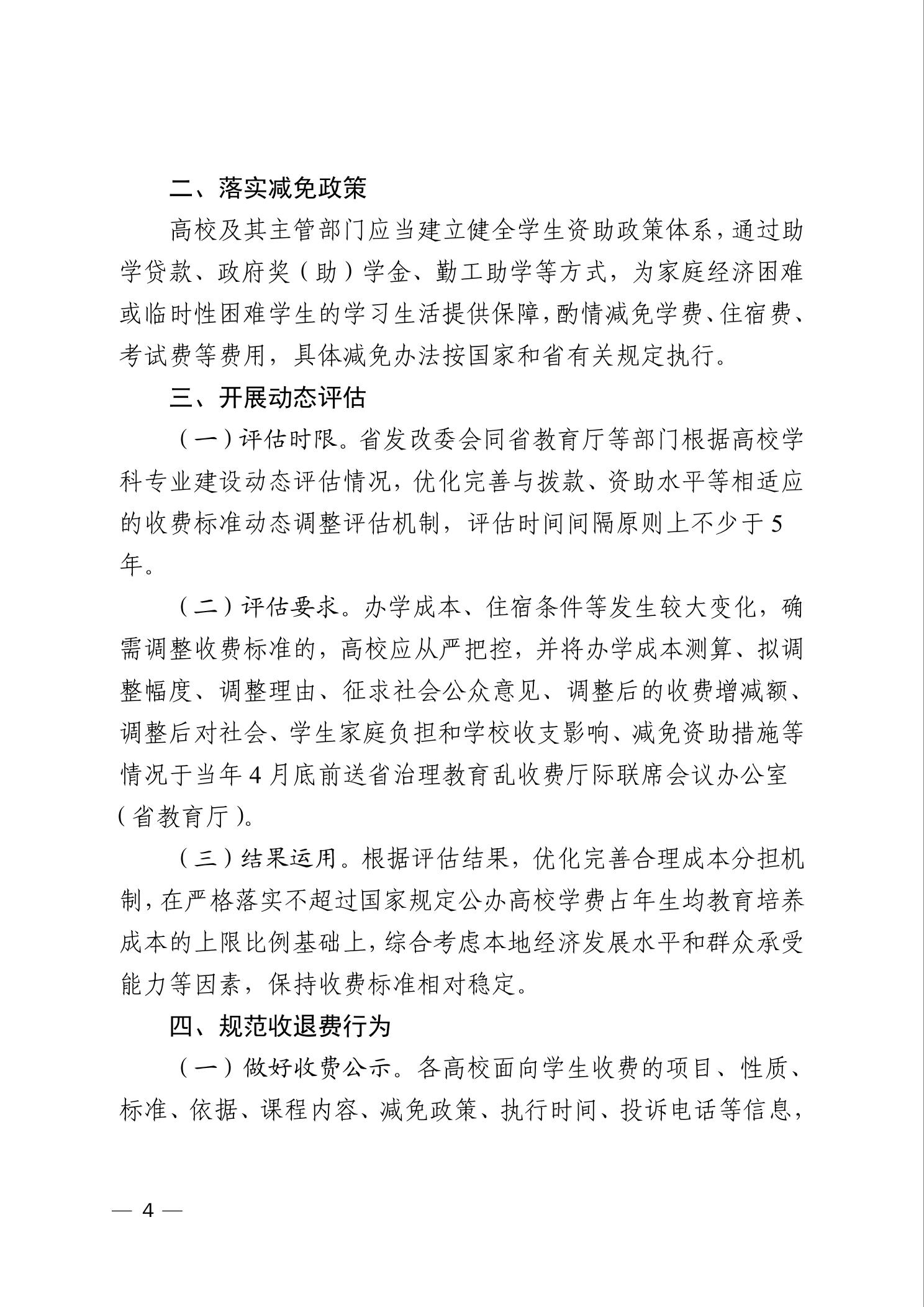 二、落实减免政策

高校及其主管部门应当建立健全学生资助政策体系，通过助学贷款、政府奖（助）学金、勤工助学等方式，为家庭经济困难或临时性困难学生的学习生活提供保障，酌情减免学费、住宿费、考试费等费用，具体减免办法按国家和省有关规定执行。

三、开展动态评估

（一）评估时限。省发改委会同省教育厅等部门根据高校学科专业建设动态评估情况，优化完善与拨款、资助水平等相适应的收费标准动态调整评估机制，评估时间间隔原则上不少于5年。

（二）评估要求。办学成本、住宿条件等发生较大变化，确需调整收费标准的，高校应从严把控，并将办学成本测算、拟调整幅度、调整理由、征求社会公众意见、调整后的收费增减额、调整后对社会、学生家庭负担和学校收支影响、减免资助措施等情况于当年4月底前送省治理教育乱收费厅际联席会议办公室（省教育厅）。

（三）结果运用。根据评估结果，优化完善合理成本分担机制，在严格落实不超过国家规定公办高校学费占年生均教育培养成本的上限比例基础上，综合考虑本地经济发展水平和群众承受能力等因素，保持收费标准相对稳定。

四、规范收退费行为

（一）做好收费公示。各高校面向学生收费的项目、性质、标准、依据、课程内容、减免政策、执行时间、投诉电话等信息，

— 4 —